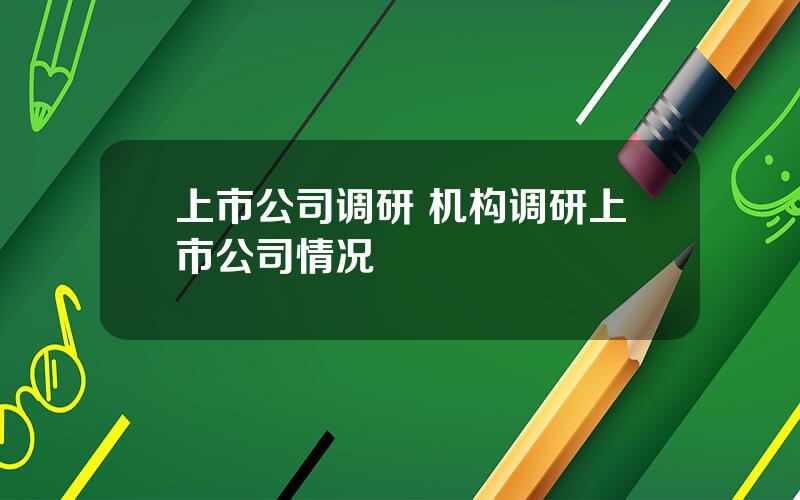 上市公司调研 机构调研上市公司情况